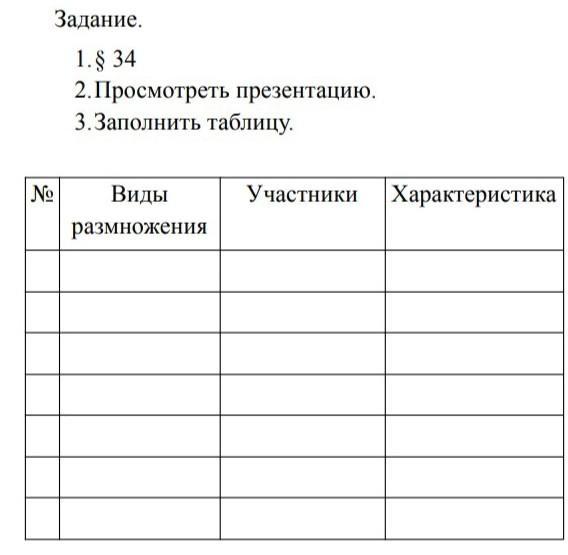 Задание.

1. § 34
2. Просмотреть презентацию.
3. Заполнить таблицу.

| № | Виды размножения | Участники | Характеристика |
|---|---|---|---|
| | | | |
| | | | |
| | | | |
| | | | |
| | | | |
| | | | |
| | | | |